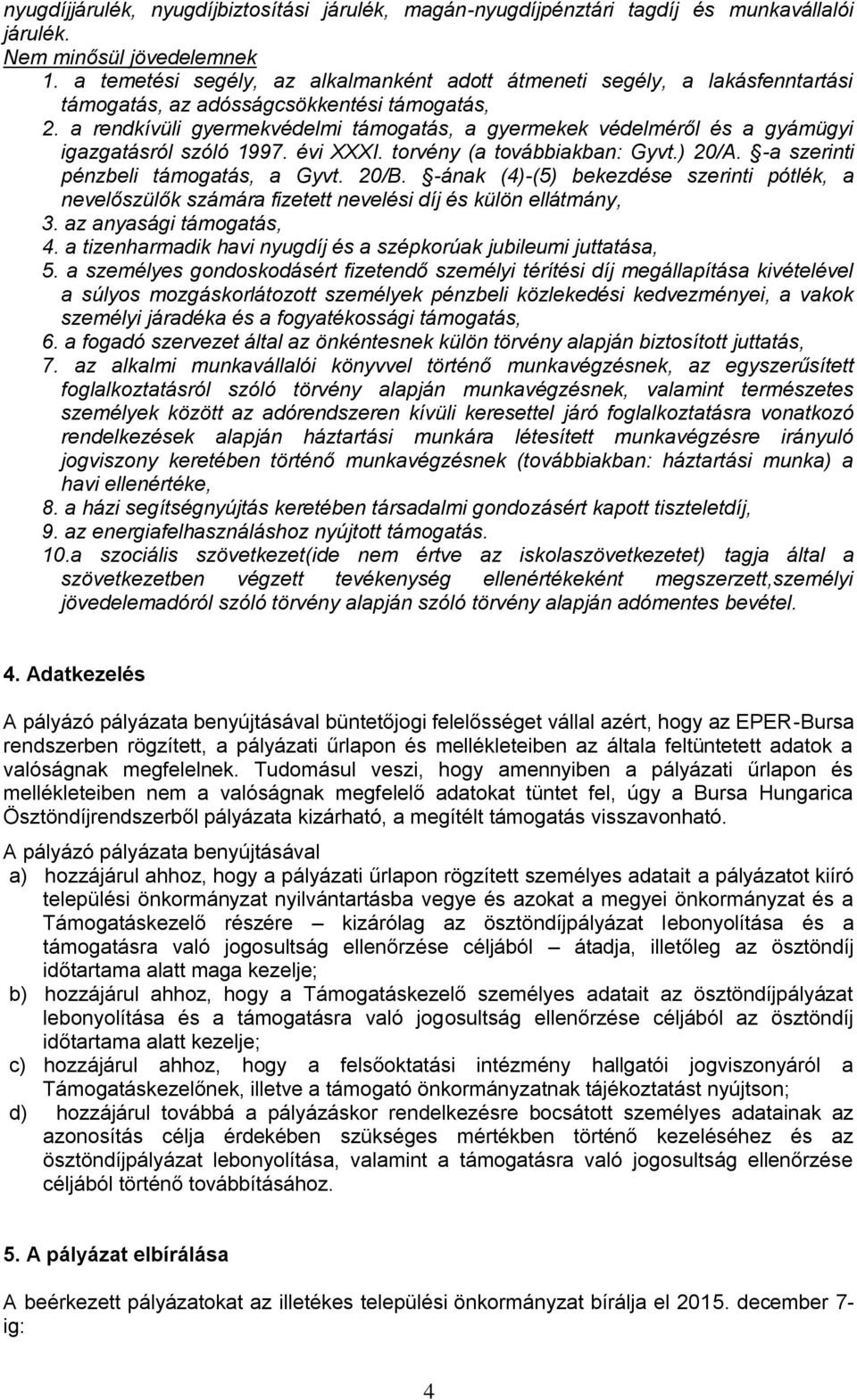 nyugdíjjárulék, nyugdíjbiztosítási járulék, magán-nyugdíjpénztári tagdíj és munkavállalói járulék.
Nem minősül jövedelemnek
1. a temetési segély, az alkalmanként adott átmeneti segély, a lakásfenntartási támogatás, az adósságcsökkentési támogatás,
2. a rendkívüli gyermekvédelmi támogatás, a gyermekek védelméről és a gyámügyi igazgatásról szóló 1997. évi XXXI. torvény (a továbbiakban: Gyvt.) 20/A. §-a szerinti pénzbeli támogatás, a Gyvt. 20/B. §-ának (4)-(5) bekezdése szerinti pótlék, a nevelőszülők számára fizetett nevelési díj és külön ellátmány,
3. az anyasági támogatás,
4. a tizenharmadik havi nyugdíj és a szépkorúak jubileumi juttatása,
5. a személyes gondoskodásért fizetendő személyi térítési díj megállapítása kivételével a súlyos mozgáskorlátozott személyek pénzbeli közlekedési kedvezményei, a vakok személyi járadéka és a fogyatékossági támogatás,
6. a fogadó szervezet által az önkéntesnek külön törvény alapján biztosított juttatás,
7. az alkalmi munkavállalói könyvvel történő munkavégzésnek, az egyszerűsített foglalkoztatásról szóló törvény alapján munkavégzésnek, valamint természetes személyek között az adórendszeren kívüli keresettel járó foglalkoztatásra vonatkozó rendelkezések alapján háztartási munkára létesített munkavégzésre irányuló jogviszony keretében történő munkavégzésnek (továbbiakban: háztartási munka) a havi ellenértéke,
8. a házi segítségnyújtás keretében társadalmi gondozásért kapott tiszteletdíj,
9. az energiafelhasználáshoz nyújtott támogatás.
10.a szociális szövetkezet(ide nem értve az iskolaszövetkezetet) tagja által a szövetkezetben végzett tevékenység ellenértékeként megszerzett,személyi jövedelemadóról szóló törvény alapján szóló törvény alapján adómentes bevétel.

4. Adatkezelés

A pályázó pályázata benyújtásával büntetőjogi felelősséget vállal azért, hogy az EPER-Bursa rendszerben rögzített, a pályázati űrlapon és mellékleteiben az általa feltüntetett adatok a valóságnak megfelelnek. Tudomásul veszi, hogy amennyiben a pályázati űrlapon és mellékleteiben nem a valóságnak megfelelő adatokat tüntet fel, úgy a Bursa Hungarica Ösztöndíjrendszerből pályázata kizárható, a megítélt támogatás visszavonható.

A pályázó pályázata benyújtásával
a) hozzájárul ahhoz, hogy a pályázati űrlapon rögzített személyes adatait a pályázatot kiíró települési önkormányzat nyilvántartásba vegye és azokat a megyei önkormányzat és a Támogatáskezelő részére – kizárólag az ösztöndíjpályázat lebonyolítása és a támogatásra való jogosultság ellenőrzése céljából – átadja, illetőleg az ösztöndíj időtartama alatt maga kezelje;
b) hozzájárul ahhoz, hogy a Támogatáskezelő személyes adatait az ösztöndíjpályázat lebonyolítása és a támogatásra való jogosultság ellenőrzése céljából az ösztöndíj időtartama alatt kezelje;
c) hozzájárul ahhoz, hogy a felsőoktatási intézmény hallgatói jogviszonyáról a Támogatáskezelőnek, illetve a támogató önkormányzatnak tájékoztatást nyújtson;
d) hozzájárul továbbá a pályázáskor rendelkezésre bocsátott személyes adatainak az azonosítás célja érdekében szükséges mértékben történő kezeléséhez és az ösztöndíjpályázat lebonyolítása, valamint a támogatásra való jogosultság ellenőrzése céljából történő továbbításához.

5. A pályázat elbírálása

A beérkezett pályázatokat az illetékes települési önkormányzat bírálja el 2015. december 7-ig:

4